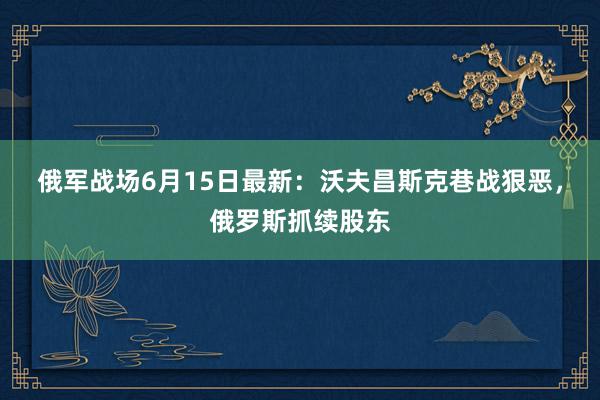 俄军战场6月15日最新：沃夫昌斯克巷战狠恶，俄罗斯抓续股东